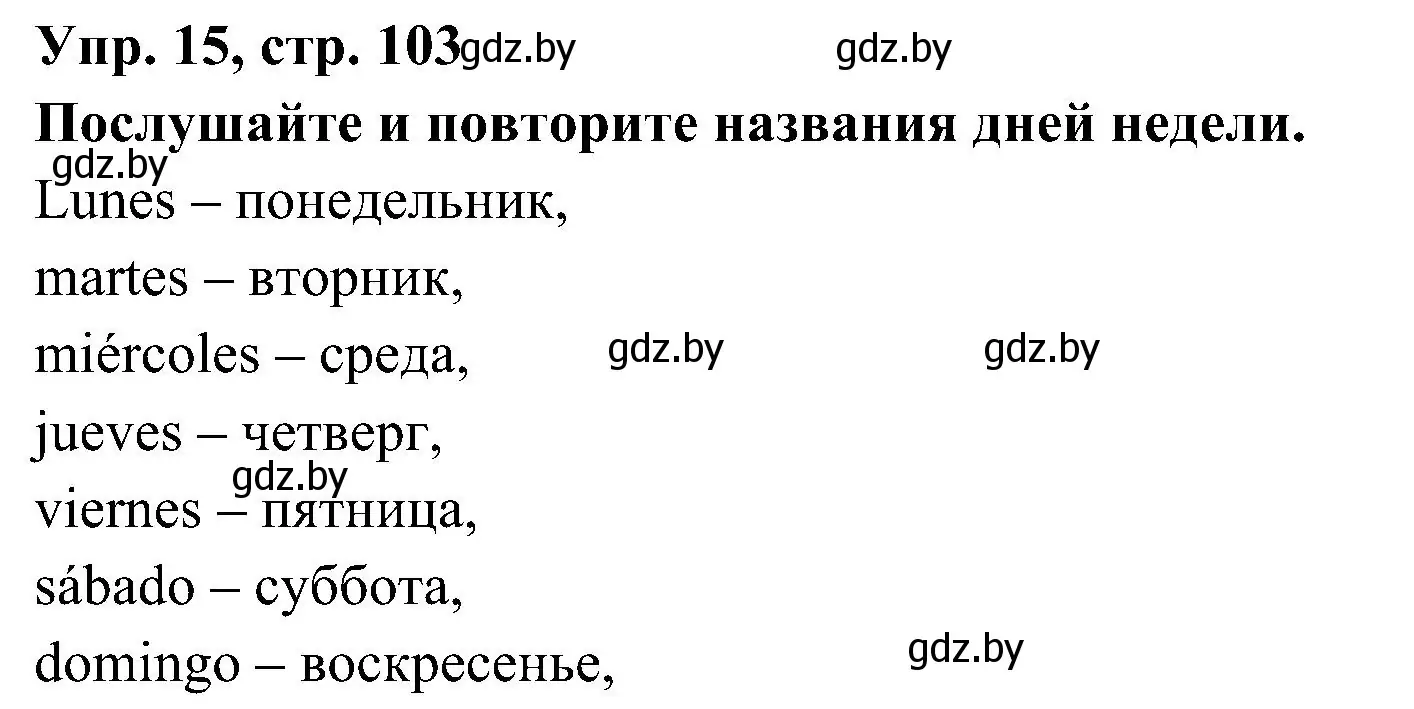 Упр. 15, стр. 103 gdz.by gdz.by

Послушайте и повторите названия дней недели.

gdz.by

Lunes – понедельник,

martes – вторник,

miércoles – среда, gdz.by gdz.by

jueves – четверг,

gdz.by

viernes – пятница,

sábado – суббота,

domingo – воскресенье, gdz.by